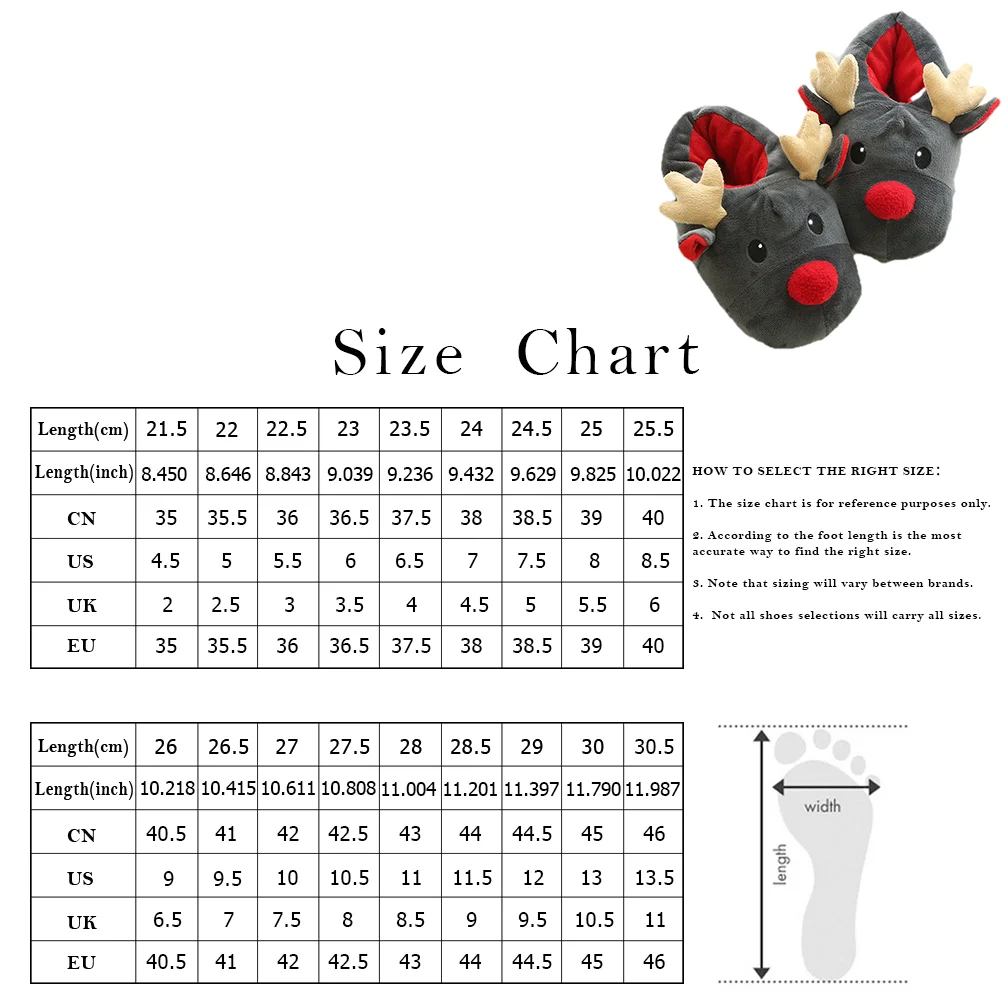 Size Chart

| Length(cm) | 21.5 | 22 | 22.5 | 23 | 23.5 | 24 | 24.5 | 25 | 25.5 |
|---|---|---|---|---|---|---|---|---|---|
| Length(inch) | 8.450 | 8.646 | 8.843 | 9.039 | 9.236 | 9.432 | 9.629 | 9.825 | 10.022 |
| CN | 35 | 35.5 | 36 | 36.5 | 37.5 | 38 | 38.5 | 39 | 40 |
| US | 4.5 | 5 | 5.5 | 6 | 6.5 | 7 | 7.5 | 8 | 8.5 |
| UK | 2 | 2.5 | 3 | 3.5 | 4 | 4.5 | 5 | 5.5 | 6 |
| EU | 35 | 35.5 | 36 | 36.5 | 37.5 | 38 | 38.5 | 39 | 40 |

HOW TO SELECT THE RIGHT SIZE:

1. The size chart is for reference purposes only.

2. According to the foot length is the most accurate way to find the right size.

3. Note that sizing will vary between brands.

4. Not all shoes selections will carry all sizes.

| Length(cm) | 26 | 26.5 | 27 | 27.5 | 28 | 28.5 | 29 | 30 | 30.5 |
|---|---|---|---|---|---|---|---|---|---|
| Length(inch) | 10.218 | 10.415 | 10.611 | 10.808 | 11.004 | 11.201 | 11.397 | 11.790 | 11.987 |
| CN | 40.5 | 41 | 42 | 42.5 | 43 | 44 | 44.5 | 45 | 46 |
| US | 9 | 9.5 | 10 | 10.5 | 11 | 11.5 | 12 | 13 | 13.5 |
| UK | 6.5 | 7 | 7.5 | 8 | 8.5 | 9 | 9.5 | 10.5 | 11 |
| EU | 40.5 | 41 | 42 | 42.5 | 43 | 44 | 44.5 | 45 | 46 |

width

length